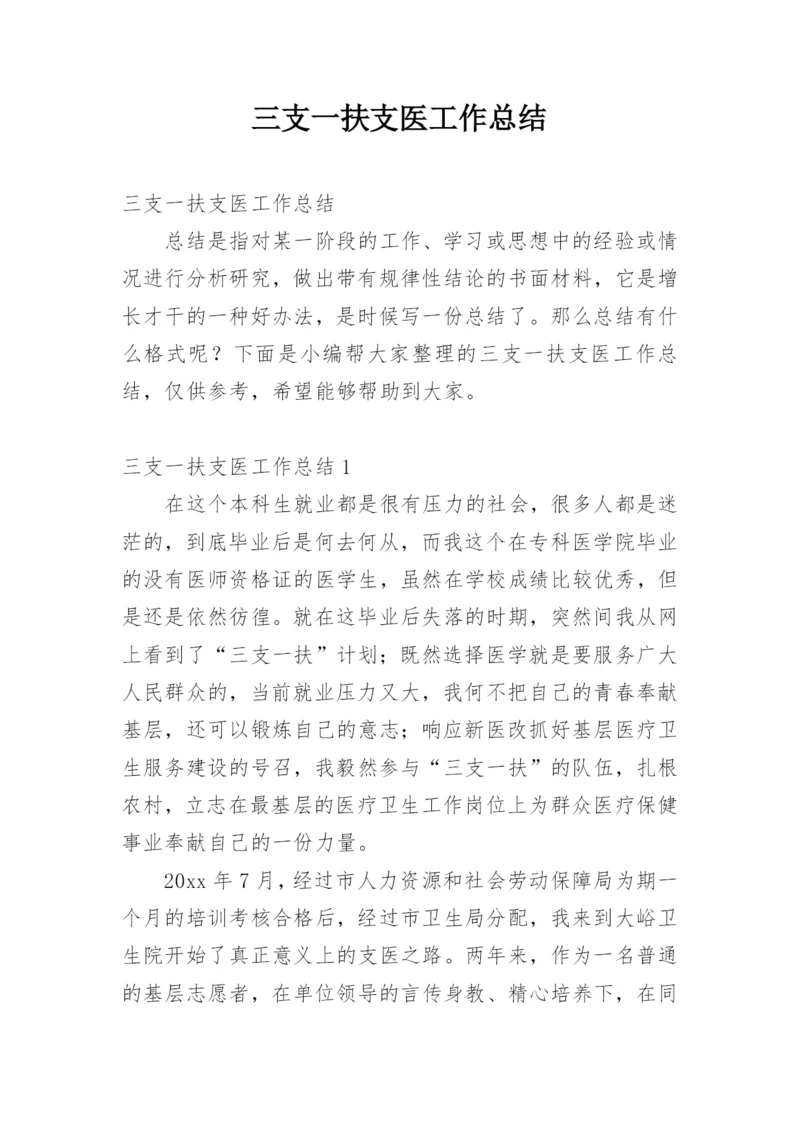 三支一扶支医工作总结

三支一扶支医工作总结

总结是指对某一阶段的工作、学习或思想中的经验或情况进行分析研究，做出带有规律性结论的书面材料，它是增长才干的一种好办法，是时候写一份总结了。那么总结有什么格式呢？下面是小编帮大家整理的三支一扶支医工作总结，仅供参考，希望能够帮助到大家。

三支一扶支医工作总结 1

在这个本科生就业都是很有压力的社会，很多人都是迷茫的，到底毕业后是何去何从，而我这个在专科医学院毕业的没有医师资格证的医学生，虽然在学校成绩比较优秀，但是还是依然彷徨。就在这毕业后失落的时期，突然间我从网上看到了“三支一扶”计划；既然选择医学就是要服务广大人民群众的，当前就业压力又大，我何不把自己的青春奉献基层，还可以锻炼自己的意志；响应新医改抓好基层医疗卫生服务建设的号召，我毅然参与“三支一扶”的队伍，扎根农村，立志在最基层的医疗卫生工作岗位上为群众医疗保健事业奉献自己的一份力量。

20xx 年 7 月，经过市人力资源和社会劳动保障局为期一个月的培训考核合格后，经过市卫生局分配，我来到大峪卫生院开始了真正意义上的支医之路。两年来，作为一名普通的基层志愿者，在单位领导的言传身教、精心培养下，在同